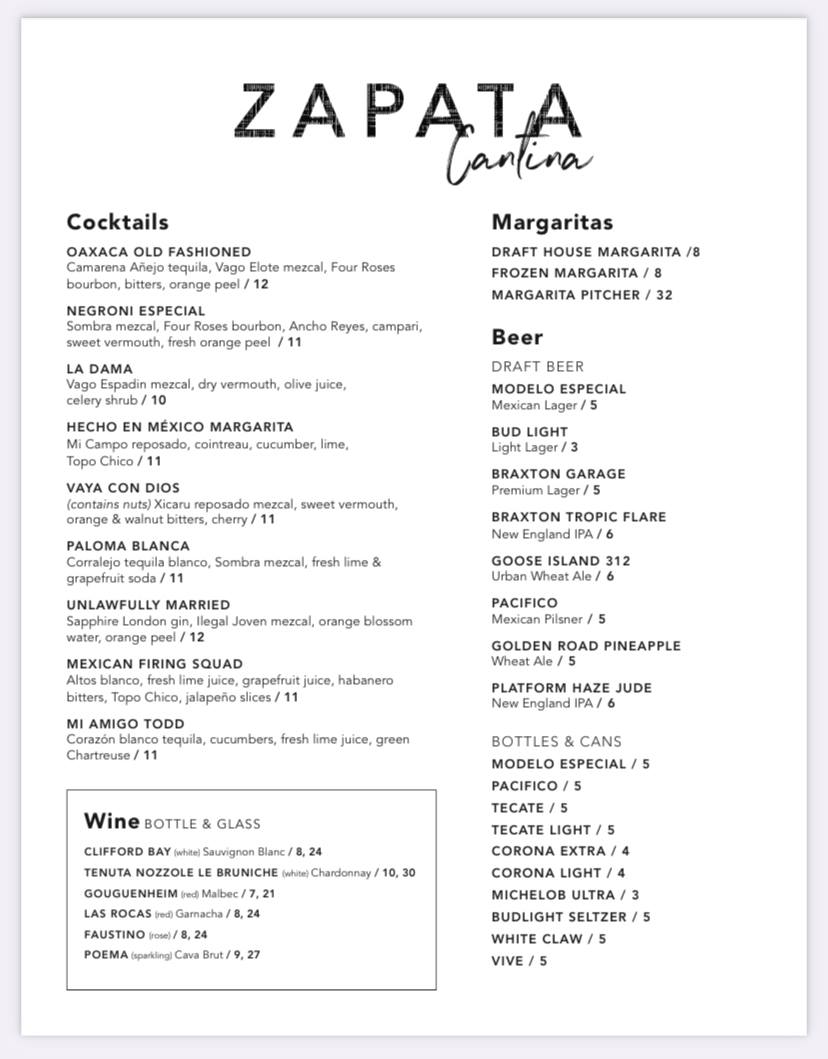 ZAPATA
Cantina

Cocktails

OAXACA OLD FASHIONED
Camarena Añejo tequila, Vago Elote mezcal, Four Roses bourbon, bitters, orange peel / 12

NEGRONI ESPECIAL
Sombra mezcal, Four Roses bourbon, Ancho Reyes, campari, sweet vermouth, fresh orange peel / 11

LA DAMA
Vago Espadin mezcal, dry vermouth, olive juice, celery shrub / 10

HECHO EN MÉXICO MARGARITA
Mi Campo reposado, cointreau, cucumber, lime, Topo Chico / 11

VAYA CON DIOS
(contains nuts) Xicaru reposado mezcal, sweet vermouth, orange & walnut bitters, cherry / 11

PALOMA BLANCA
Corralejo tequila blanco, Sombra mezcal, fresh lime & grapefruit soda / 11

UNLAWFULLY MARRIED
Sapphire London gin, Ilegal Joven mezcal, orange blossom water, orange peel / 12

MEXICAN FIRING SQUAD
Altos blanco, fresh lime juice, grapefruit juice, habanero bitters, Topo Chico, jalapeño slices / 11

MI AMIGO TODD
Corazón blanco tequila, cucumbers, fresh lime juice, green Chartreuse / 11

Wine BOTTLE & GLASS
CLIFFORD BAY (white) Sauvignon Blanc / 8, 24
TENUTA NOZZOLE LE BRUNICHE (white) Chardonnay / 10, 30
GOUGUENHEIM (red) Malbec / 7, 21
LAS ROCAS (red) Garnacha / 8, 24
FAUSTINO (rose) / 8, 24
POEMA (sparkling) Cava Brut / 9, 27

Margaritas
DRAFT HOUSE MARGARITA /8
FROZEN MARGARITA / 8
MARGARITA PITCHER / 32

Beer
DRAFT BEER
MODELO ESPECIAL
Mexican Lager / 5
BUD LIGHT
Light Lager / 3
BRAXTON GARAGE
Premium Lager / 5
BRAXTON TROPIC FLARE
New England IPA / 6
GOOSE ISLAND 312
Urban Wheat Ale / 6
PACIFICO
Mexican Pilsner / 5
GOLDEN ROAD PINEAPPLE
Wheat Ale / 5
PLATFORM HAZE JUDE
New England IPA / 6

BOTTLES & CANS
MODELO ESPECIAL / 5
PACIFICO / 5
TECATE / 5
TECATE LIGHT / 5
CORONA EXTRA / 4
CORONA LIGHT / 4
MICHELOB ULTRA / 3
BUDLIGHT SELTZER / 5
WHITE CLAW / 5
VIVE / 5